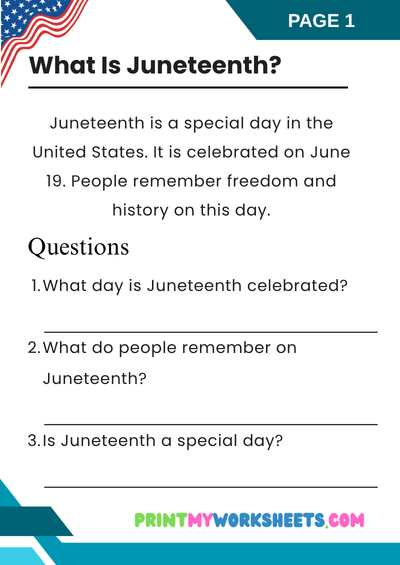 PAGE 1

What Is Juneteenth?

Juneteenth is a special day in the United States. It is celebrated on June 19. People remember freedom and history on this day.

Questions

1. What day is Juneteenth celebrated?

2. What do people remember on Juneteenth?

3. Is Juneteenth a special day?

PRINTMYWORKSHEETS.COM